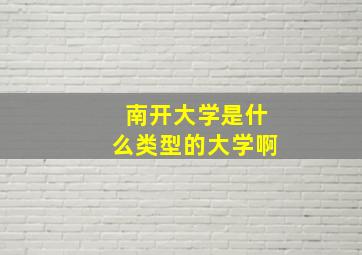 南开大学是什么类型的大学啊